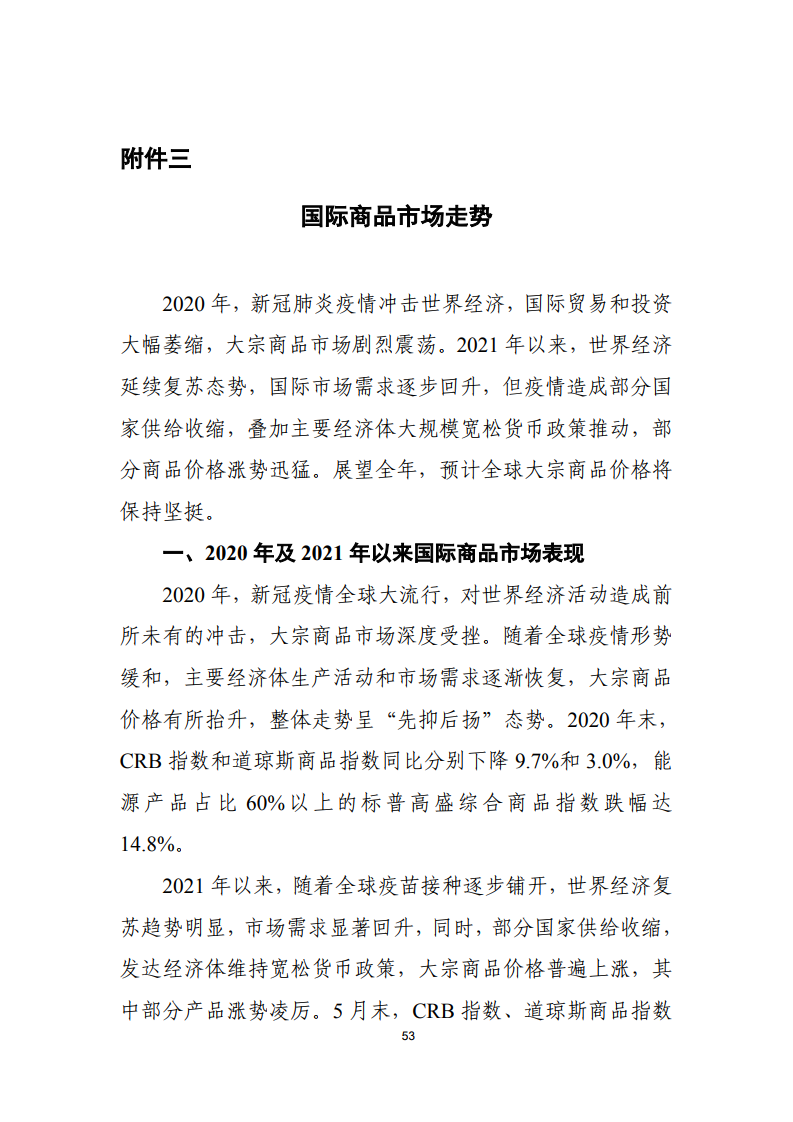 附件三

国际商品市场走势

2020 年，新冠肺炎疫情冲击世界经济，国际贸易和投资大幅萎缩，大宗商品市场剧烈震荡。2021 年以来，世界经济延续复苏态势，国际市场需求逐步回升，但疫情造成部分国家供给收缩，叠加主要经济体大规模宽松货币政策推动，部分商品价格涨势迅猛。展望全年，预计全球大宗商品价格将保持坚挺。

一、2020 年及 2021 年以来国际商品市场表现

2020 年，新冠疫情全球大流行，对世界经济活动造成前所未有的冲击，大宗商品市场深度受挫。随着全球疫情形势缓和，主要经济体生产活动和市场需求逐渐恢复，大宗商品价格有所抬升，整体走势呈“先抑后扬”态势。2020 年末，CRB 指数和道琼斯商品指数同比分别下降 9.7%和 3.0%，能源产品占比 60%以上的标普高盛综合商品指数跌幅达 14.8%。

2021 年以来，随着全球疫苗接种逐步铺开，世界经济复苏趋势明显，市场需求显著回升，同时，部分国家供给收缩，发达经济体维持宽松货币政策，大宗商品价格普遍上涨，其中部分产品涨势凌厉。5 月末，CRB 指数、道琼斯商品指数

53